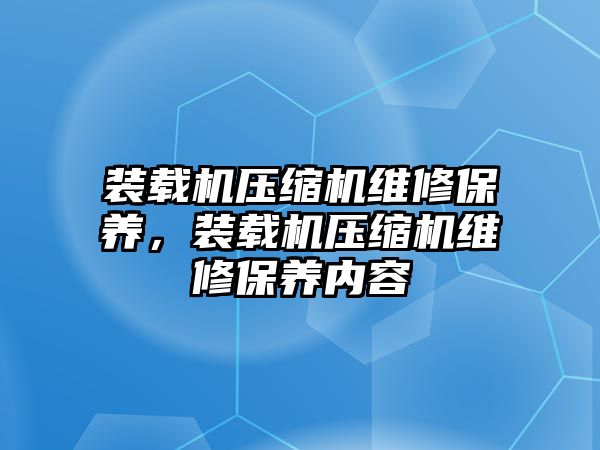 装载机压缩机维修保养，装载机压缩机维修保养内容